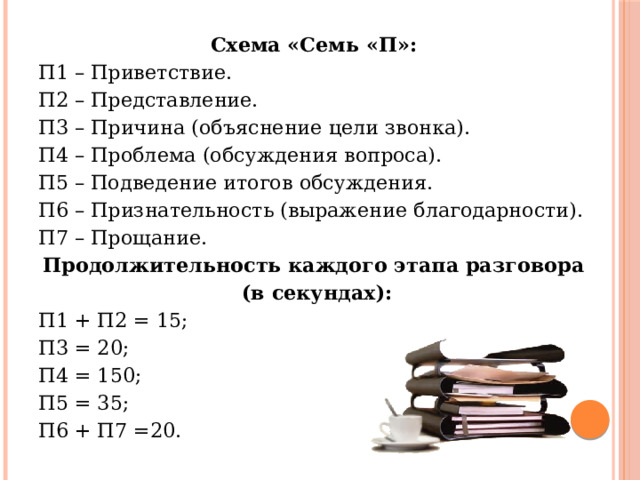 Схема «Семь «П»:
П1 – Приветствие.
П2 – Представление.
П3 – Причина (объяснение цели звонка).
П4 – Проблема (обсуждения вопроса).
П5 – Подведение итогов обсуждения.
П6 – Признательность (выражение благодарности).
П7 – Прощание.
Продолжительность каждого этапа разговора (в секундах):
П1 + П2 = 15;
П3 = 20;
П4 = 150;
П5 = 35;
П6 + П7 =20.